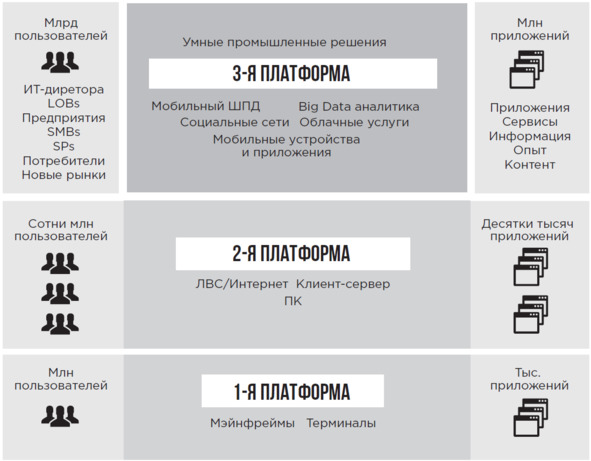 Млрд пользователей

ИТ-диретора
LOBs
Предприятия
SMBs
SPs
Потребители
Новые рынки

Умные промышленные решения

3-Я ПЛАТФОРМА

Мобильный ШПД
Big Data аналитика
Социальные сети
Облачные услуги
Мобильные устройства и приложения

Млн приложений

Приложения
Сервисы
Информация
Опыт
Контент

Сотни млн пользователей

2-Я ПЛАТФОРМА

ЛВС/Интернет
Клиент-сервер
ПК

Десятки тысяч приложений

Млн пользователей

1-Я ПЛАТФОРМА

Мэйнфреймы
Терминалы

Тыс. приложений